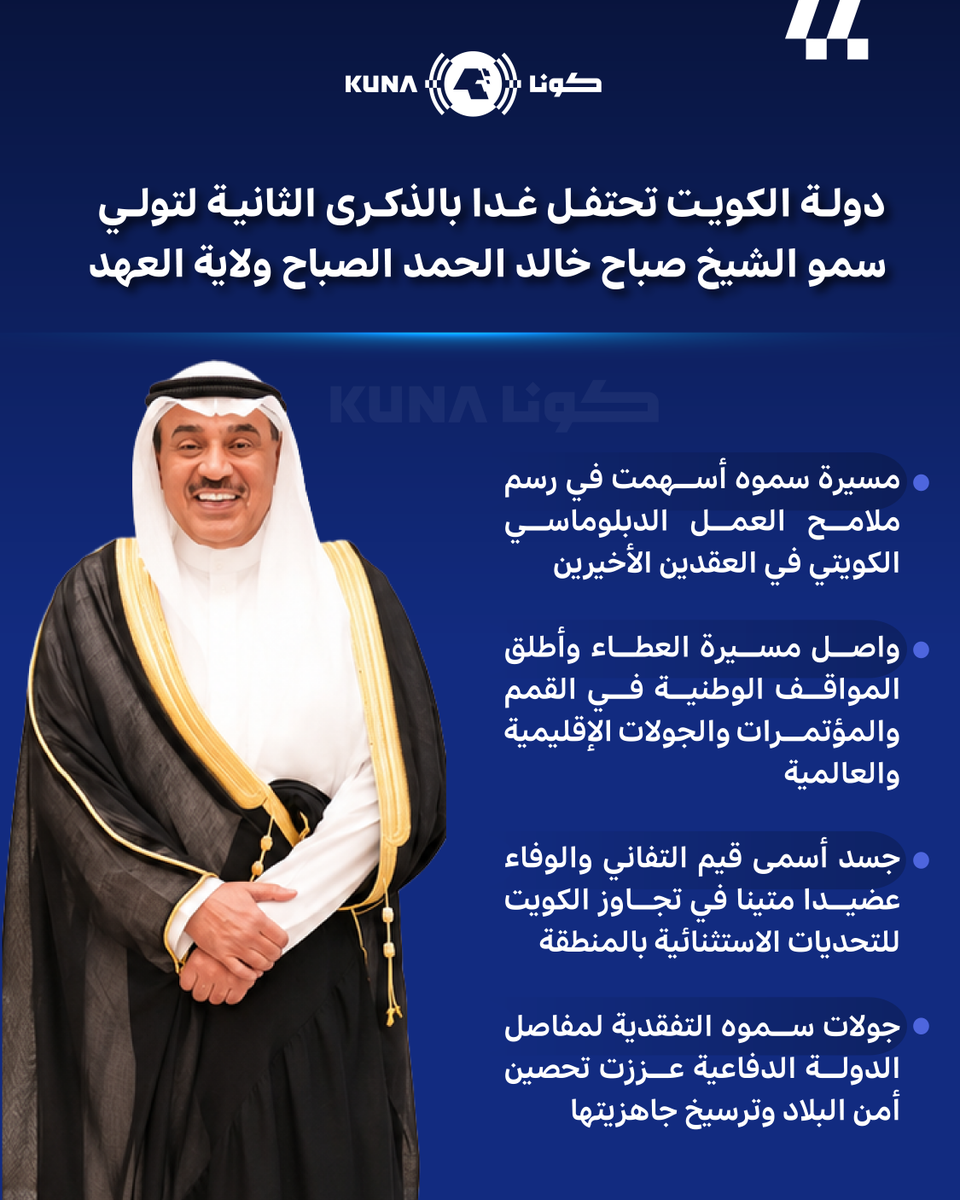 KUNA كونا

دولة الكويت تحتفل غدا بالذكرى الثانية لتولي سمو الشيخ صباح خالد الحمد الصباح ولاية العهد

KUNA كونا

مسيرة سموه أسهمت في رسم ملامح العمل الدبلوماسي الكويتي في العقدين الأخيرين

واصل مسيرة العطاء وأطلق المواقف الوطنية في القمم والمؤتمرات والجولات الإقليمية والعالمية

جسد أسمى قيم التفاني والوفاء عضيدا متينا في تجاوز الكويت للتحديات الاستثنائية بالمنطقة

جولات سموه التفقدية لمفاصل الدولة الدفاعية عززت تحصين أمن البلاد وترسيخ جاهزيتها